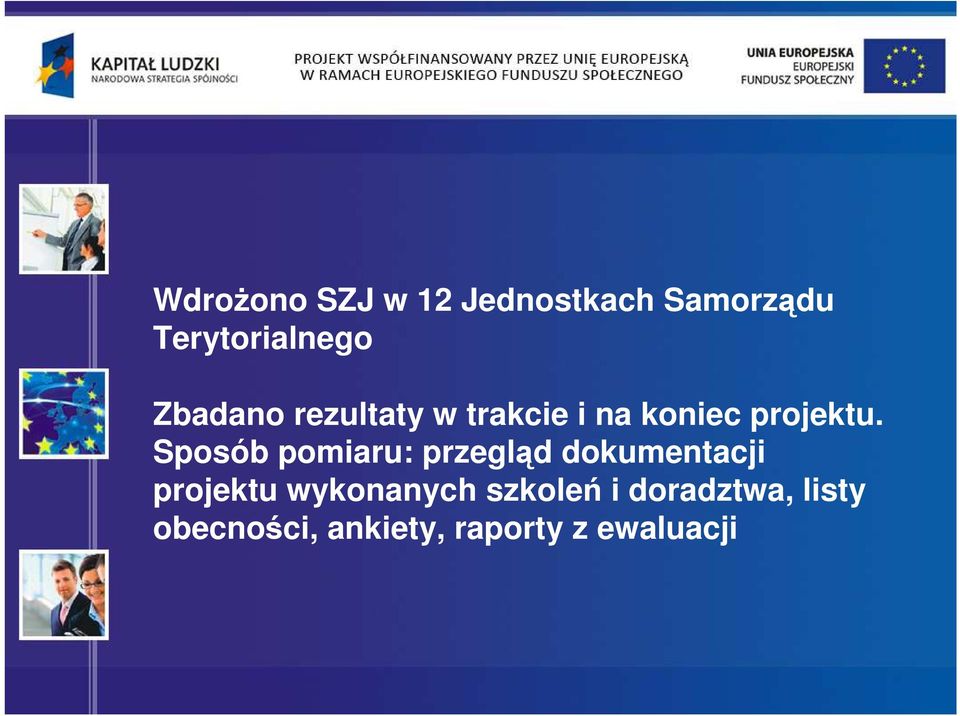 KAPITAŁ LUDZKI
NARODOWA STRATEGIA SPÓJNOŚCI

PROJEKT WSPÓŁFINANSOWANY PRZEZ UNIĘ EUROPEJSKĄ
W RAMACH EUROPEJSKIEGO FUNDUSZU SPOŁECZNEGO

UNIA EUROPEJSKA
EUROPEJSKI
FUNDUSZ SPOŁECZNY

Wdrożono SZJ w 12 Jednostkach Samorządu Terytorialnego

Zbadano rezultaty w trakcie i na koniec projektu. Sposób pomiaru: przegląd dokumentacji projektu wykonanych szkoleń i doradztwa, listy obecności, ankiety, raporty z ewaluacji